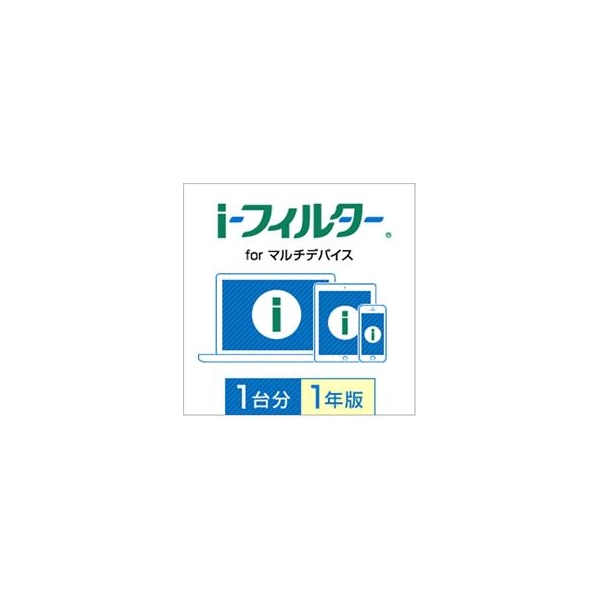 i-フィルター®
for マルチデバイス
i
i
i
1台分 1年版